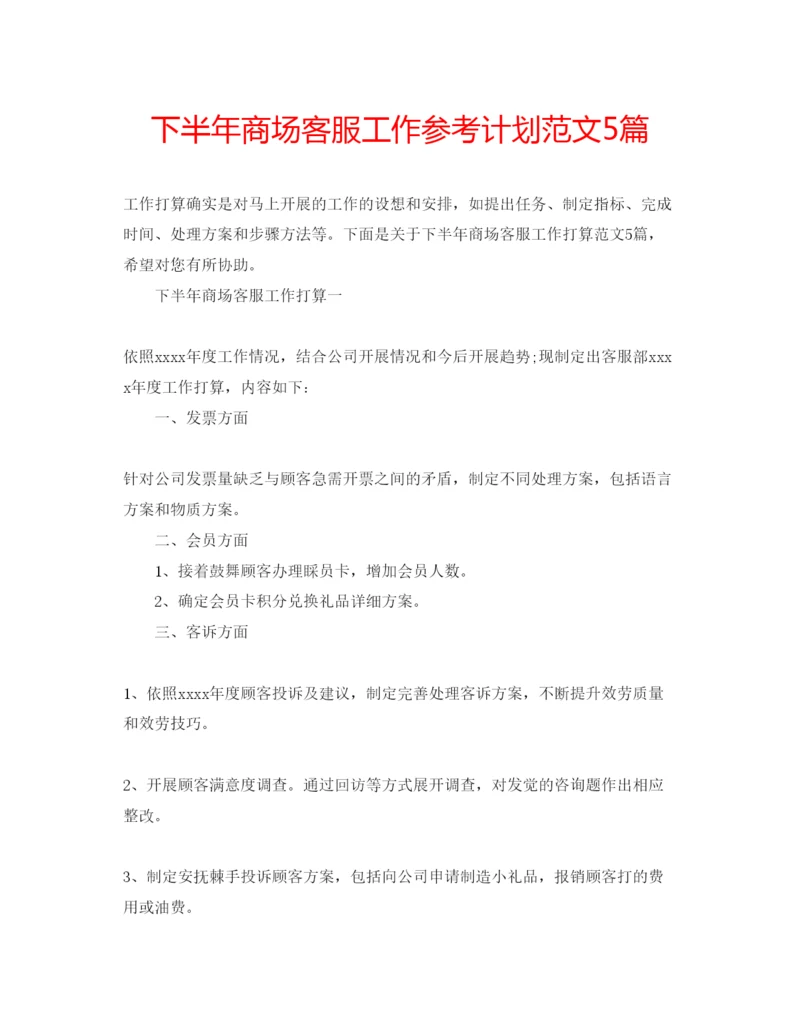 下半年商场客服工作参考计划范文5篇

工作打算确实是对马上开展的工作的设想和安排，如提出任务、制定指标、完成时间、处理方案和步骤方法等。下面是关于下半年商场客服工作打算范文5篇，希望对您有所协助。

下半年商场客服工作打算一

依照xxxx年度工作情况，结合公司开展情况和今后开展趋势;现制定出客服部xxxx年度工作打算，内容如下:

一、发票方面

针对公司发票量缺乏与顾客急需开票之间的矛盾，制定不同处理方案，包括语言方案和物质方案。

二、会员方面

1、接着鼓舞顾客办理睬员卡，增加会员人数。

2、确定会员卡积分兑换礼品详细方案。

三、客诉方面

1、依照xxxx年度顾客投诉及建议，制定完善处理客诉方案，不断提升效劳质量和效劳技巧。

2、开展顾客满意度调查。通过回访等方式展开调查，对发觉的咨询题作出相应整改。

3、制定安抚棘手投诉顾客方案，包括向公司申请制造小礼品，报销顾客打的费用或油费。